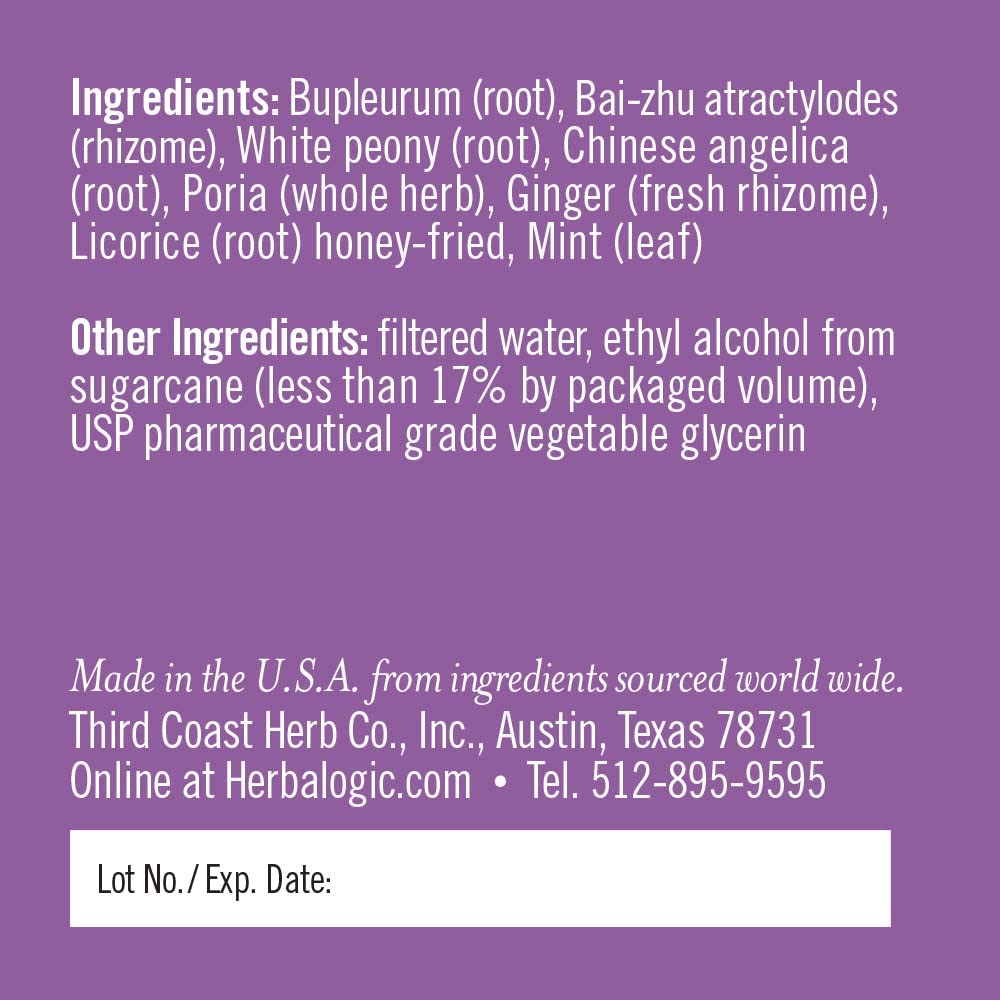 Ingredients: Bupleurum (root), Bai-zhu atractylodes (rhizome), White peony (root), Chinese angelica (root), Poria (whole herb), Ginger (fresh rhizome), Licorice (root) honey-fried, Mint (leaf)

Other Ingredients: filtered water, ethyl alcohol from sugarcane (less than 17% by packaged volume), USP pharmaceutical grade vegetable glycerin

Made in the U.S.A. from ingredients sourced world wide.
Third Coast Herb Co., Inc., Austin, Texas 78731
Online at Herbalogic.com • Tel. 512-895-9595

Lot No./ Exp. Date: